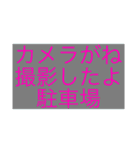 カメラがね
撮影したよ
駐車場